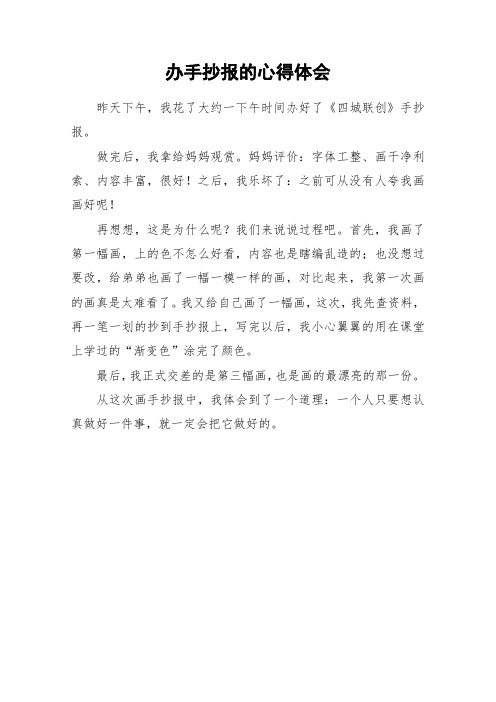 办手抄报的心得体会

昨天下午，我花了大约一下午时间办好了《四城联创》手抄报。

做完后，我拿给妈妈观赏。妈妈评价：字体工整、画干净利索、内容丰富，很好！之后，我乐坏了：之前可从没有人夸我画画好呢！

再想想，这是为什么呢？我们来说说过程吧。首先，我画了第一幅画，上的色不怎么好看，内容也是瞎编乱造的；也没想过要改，给弟弟也画了一幅一模一样的画，对比起来，我第一次画的画真是太难看了。我又给自己画了一幅画，这次，我先查资料，再一笔一划的抄到手抄报上，写完以后，我小心翼翼的用在课堂上学过的“渐变色”涂完了颜色。

最后，我正式交差的是第三幅画，也是画的最漂亮的那一份。

从这次画手抄报中，我体会到了一个道理：一个人只要想认真做好一件事，就一定会把它做好的。